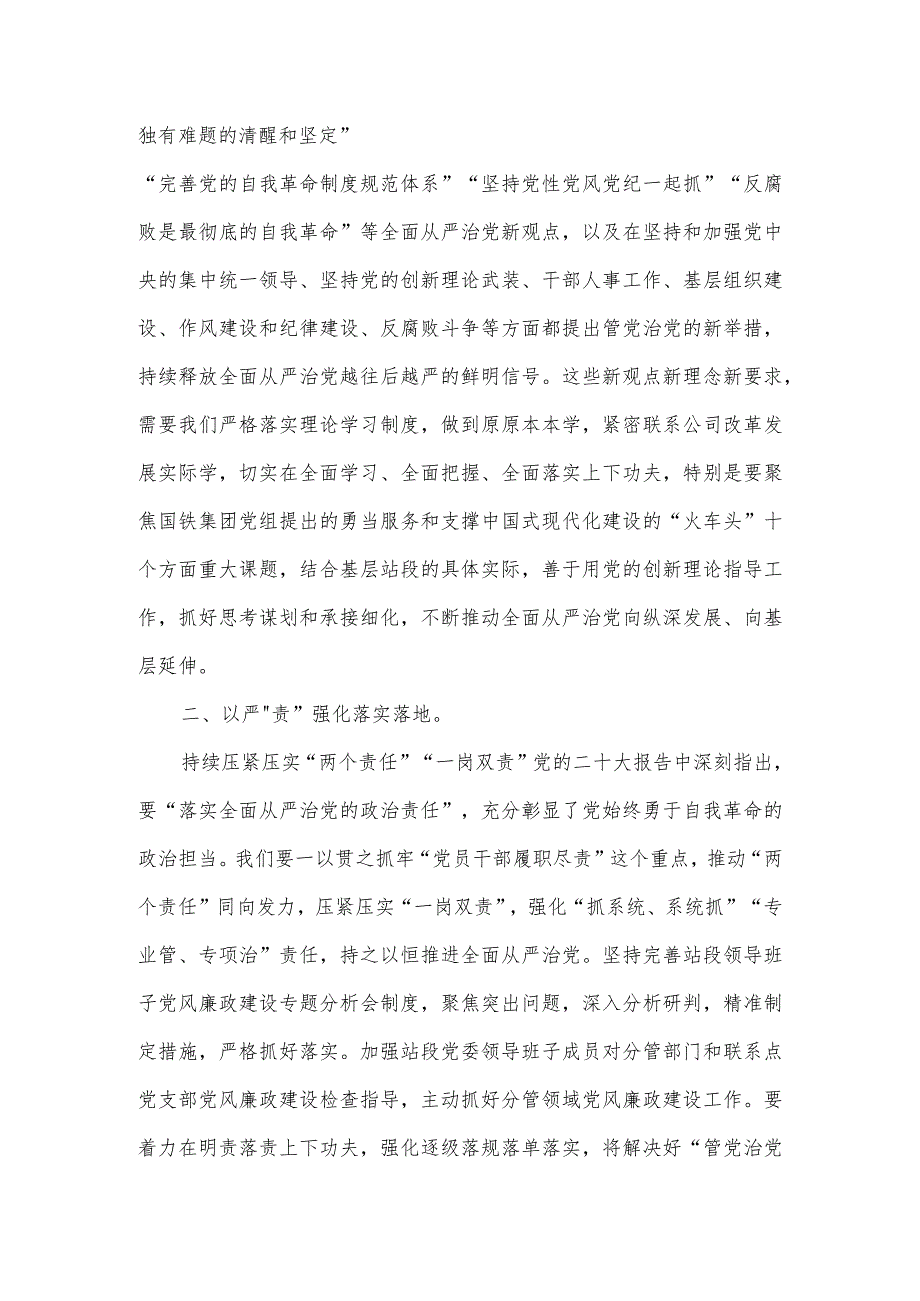 独有难题的清醒和坚定”

“完善党的自我革命制度规范体系”“坚持党性党风党纪一起抓”“反腐败是最彻底的自我革命”等全面从严治党新观点，以及在坚持和加强党中央的集中统一领导、坚持党的创新理论武装、干部人事工作、基层组织建设、作风建设和纪律建设、反腐败斗争等方面都提出管党治党的新举措，持续释放全面从严治党越往后越严的鲜明信号。这些新观点新理念新要求，需要我们严格落实理论学习制度，做到原原本本学，紧密联系公司改革发展实际学，切实在全面学习、全面把握、全面落实上下功夫，特别是要聚焦国铁集团党组提出的勇当服务和支撑中国式现代化建设的“火车头”十个方面重大课题，结合基层站段的具体实际，善于用党的创新理论指导工作，抓好思考谋划和承接细化，不断推动全面从严治党向纵深发展、向基层延伸。

二、以严"责”强化落实落地。

持续压紧压实“两个责任”“一岗双责”党的二十大报告中深刻指出，要“落实全面从严治党的政治责任”，充分彰显了党始终勇于自我革命的政治担当。我们要一以贯之抓牢“党员干部履职尽责”这个重点，推动“两个责任”同向发力，压紧压实“一岗双责”，强化“抓系统、系统抓”“专业管、专项治”责任，持之以恒推进全面从严治党。坚持完善站段领导班子党风廉政建设专题分析会制度，聚焦突出问题，深入分析研判，精准制定措施，严格抓好落实。加强站段党委领导班子成员对分管部门和联系点党支部党风廉政建设检查指导，主动抓好分管领域党风廉政建设工作。要着力在明责落责上下功夫，强化逐级落规落单落实，将解决好“管党治党